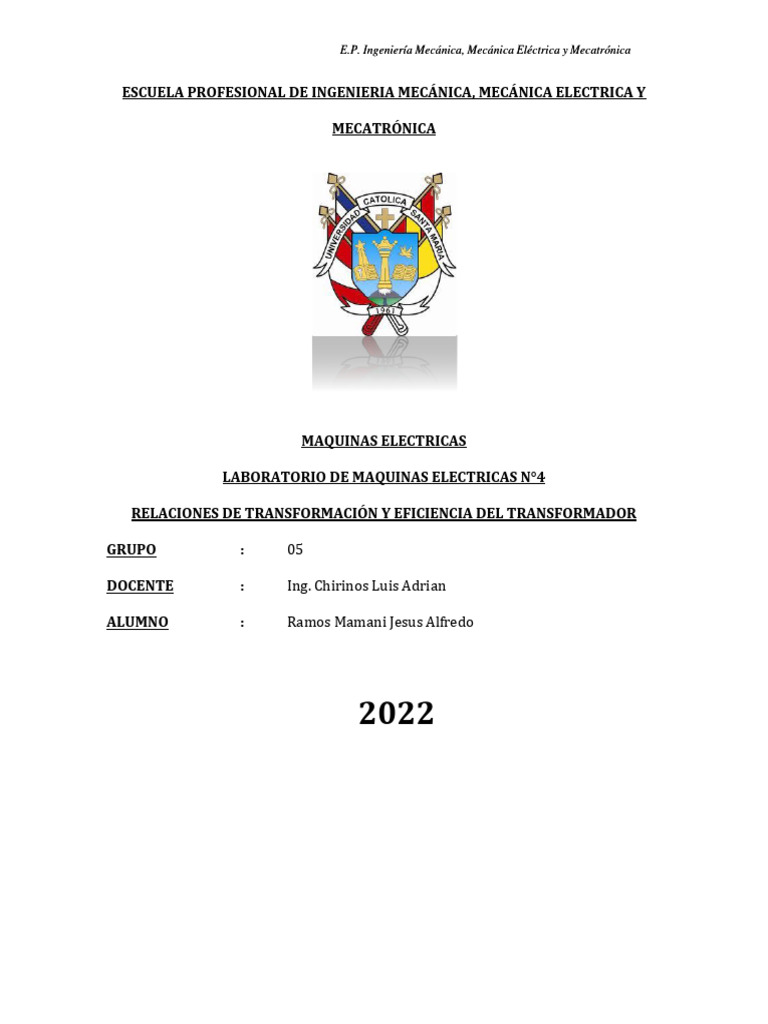 E.P. Ingeniería Mecánica, Mecánica Eléctrica y Mecatrónica

ESCUELA PROFESIONAL DE INGENIERIA MECÁNICA, MECÁNICA ELECTRICA Y MECATRÓNICA

UNIVERSIDAD CATOLICA SANTA MARIA
1961

MAQUINAS ELECTRICAS

LABORATORIO DE MAQUINAS ELECTRICAS N°4

RELACIONES DE TRANSFORMACIÓN Y EFICIENCIA DEL TRANSFORMADOR

GRUPO : 05

DOCENTE : Ing. Chirinos Luis Adrian

ALUMNO : Ramos Mamani Jesus Alfredo

2022